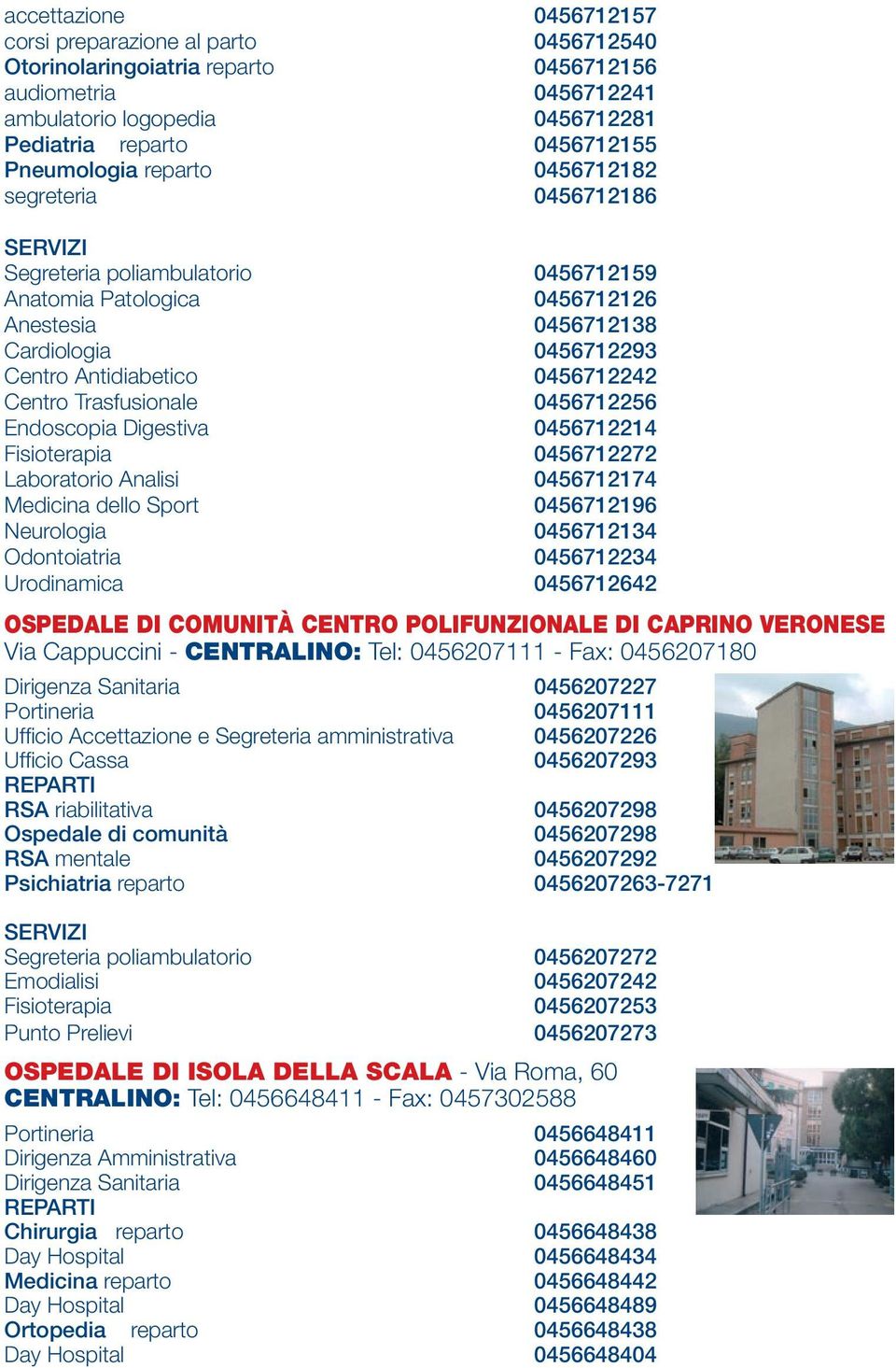 accettazione 0456712157
corsi preparazione al parto 0456712540
Otorinolaringoiatria reparto 0456712156
audiometria 0456712241
ambulatorio logopedia 0456712281
Pediatria reparto 0456712155
Pneumologia reparto 0456712182
segreteria 0456712186

SERVIZI
Segreteria poliambulatorio 0456712159
Anatomia Patologica 0456712126
Anestesia 0456712138
Cardiologia 0456712293
Centro Antidiabetico 0456712242
Centro Trasfusionale 0456712256
Endoscopia Digestiva 0456712214
Fisioterapia 0456712272
Laboratorio Analisi 0456712174
Medicina dello Sport 0456712196
Neurologia 0456712134
Odontoiatria 0456712234
Urodinamica 0456712642

OSPEDALE DI COMUNITÀ CENTRO POLIFUNZIONALE DI CAPRINO VERONESE
Via Cappuccini - CENTRALINO: Tel: 0456207111 - Fax: 0456207180

Dirigenza Sanitaria 0456207227
Portineria 0456207111
Ufficio Accettazione e Segreteria amministrativa 0456207226
Ufficio Cassa 0456207293
REPARTI
RSA riabilitativa 0456207298
Ospedale di comunità 0456207298
RSA mentale 0456207292
Psichiatria reparto 0456207263-7271

SERVIZI
Segreteria poliambulatorio 0456207272
Emodialisi 0456207242
Fisioterapia 0456207253
Punto Prelievi 0456207273

OSPEDALE DI ISOLA DELLA SCALA - Via Roma, 60
CENTRALINO: Tel: 0456648411 - Fax: 0457302588

Portineria 0456648411
Dirigenza Amministrativa 0456648460
Dirigenza Sanitaria 0456648451
REPARTI
Chirurgia reparto 0456648438
Day Hospital 0456648434
Medicina reparto 0456648442
Day Hospital 0456648489
Ortopedia reparto 0456648438
Day Hospital 0456648404